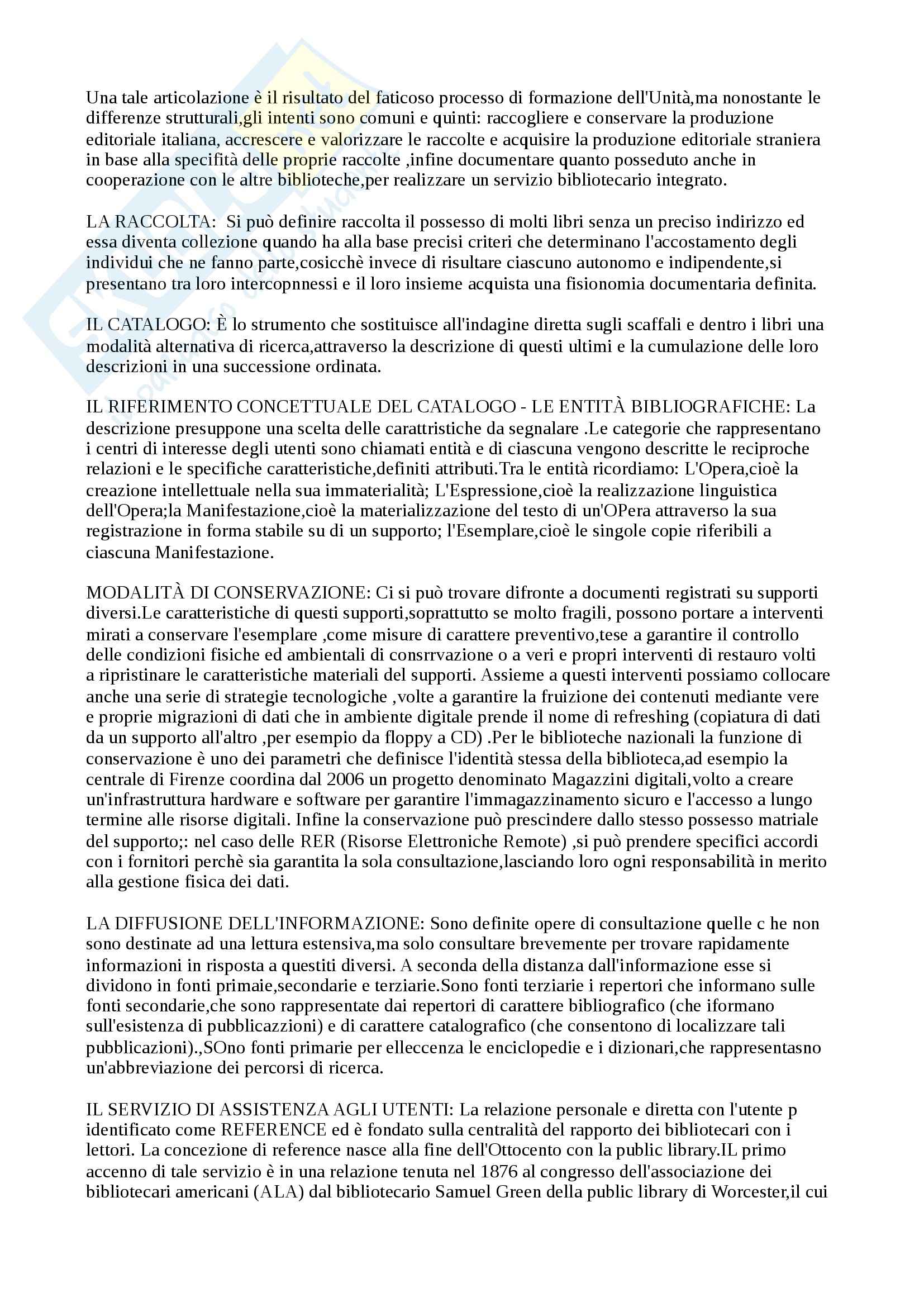 Una tale articolazione è il risultato del faticoso processo di formazione dell'Unità,ma nonostante le differenze strutturali,gli intenti sono comuni e quinti: raccogliere e conservare la produzione editoriale italiana, accrescere e valorizzare le raccolte e acquisire la produzione editoriale straniera in base alla specifità delle proprie raccolte ,infine documentare quanto posseduto anche in cooperazione con le altre biblioteche,per realizzare un servizio bibliotecario integrato.

LA RACCOLTA: Si può definire raccolta il possesso di molti libri senza un preciso indirizzo ed essa diventa collezione quando ha alla base precisi criteri che determinano l'accostamento degli individui che ne fanno parte,cosicchè invece di risultare ciascuno autonomo e indipendente,si presentano tra loro intercopnnessi e il loro insieme acquista una fisionomia documentaria definita.

IL CATALOGO: È lo strumento che sostituisce all'indagine diretta sugli scaffali e dentro i libri una modalità alternativa di ricerca,attraverso la descrizione di questi ultimi e la cumulazione delle loro descrizioni in una successione ordinata.

IL RIFERIMENTO CONCETTUALE DEL CATALOGO - LE ENTITÀ BIBLIOGRAFICHE: La descrizione presuppone una scelta delle carattristiche da segnalare .Le categorie che rappresentano i centri di interesse degli utenti sono chiamati entità e di ciascuna vengono descritte le reciproche relazioni e le specifiche caratteristiche,definiti attributi.Tra le entità ricordiamo: L'Opera,cioè la creazione intellettuale nella sua immaterialità; L'Espressione,cioè la realizzazione linguistica dell'Opera;la Manifestazione,cioè la materializzazione del testo di un'OPera attraverso la sua registrazione in forma stabile su di un supporto; l'Esemplare,cioè le singole copie riferibili a ciascuna Manifestazione.

MODALITÀ DI CONSERVAZIONE: Ci si può trovare difronte a documenti registrati su supporti diversi.Le caratteristiche di questi supporti,soprattutto se molto fragili, possono portare a interventi mirati a conservare l'esemplare ,come misure di carattere preventivo,tese a garantire il controllo delle condizioni fisiche ed ambientali di consrrvazione o a veri e propri interventi di restauro volti a ripristinare le caratteristiche materiali del supporti. Assieme a questi interventi possiamo collocare anche una serie di strategie tecnologiche ,volte a garantire la fruizione dei contenuti mediante vere e proprie migrazioni di dati che in ambiente digitale prende il nome di refreshing (copiatura di dati da un supporto all'altro ,per esempio da floppy a CD) .Per le biblioteche nazionali la funzione di conservazione è uno dei parametri che definisce l'identità stessa della biblioteca,ad esempio la centrale di Firenze coordina dal 2006 un progetto denominato Magazzini digitali,volto a creare un'infrastruttura hardware e software per garantire l'immagazzinamento sicuro e l'accesso a lungo termine alle risorse digitali. Infine la conservazione può prescindere dallo stesso possesso matriale del supporto;: nel caso delle RER (Risorse Elettroniche Remote) ,si può prendere specifici accordi con i fornitori perchè sia garantita la sola consultazione,lasciando loro ogni responsabilità in merito alla gestione fisica dei dati.

LA DIFFUSIONE DELL'INFORMAZIONE: Sono definite opere di consultazione quelle c he non sono destinate ad una lettura estensiva,ma solo consultare brevemente per trovare rapidamente informazioni in risposta a questiti diversi. A seconda della distanza dall'informazione esse si dividono in fonti primaie,secondarie e terziarie.Sono fonti terziarie i repertori che informano sulle fonti secondarie,che sono rappresentate dai repertori di carattere bibliografico (che iformano sull'esistenza di pubblicazzioni) e di carattere catalografico (che consentono di localizzare tali pubblicazioni).,SOno fonti primarie per elleccenza le enciclopedie e i dizionari,che rappresentasno un'abbreviazione dei percorsi di ricerca.

IL SERVIZIO DI ASSISTENZA AGLI UTENTI: La relazione personale e diretta con l'utente p identificato come REFERENCE ed è fondato sulla centralità del rapporto dei bibliotecari con i lettori. La concezione di reference nasce alla fine dell'Ottocento con la public library.IL primo accenno di tale servizio è in una relazione tenuta nel 1876 al congresso dell'associazione dei bibliotecari americani (ALA) dal bibliotecario Samuel Green della public library di Worcester,il cui